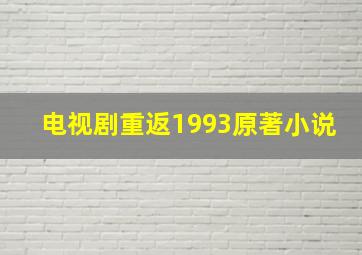 电视剧重返1993原著小说